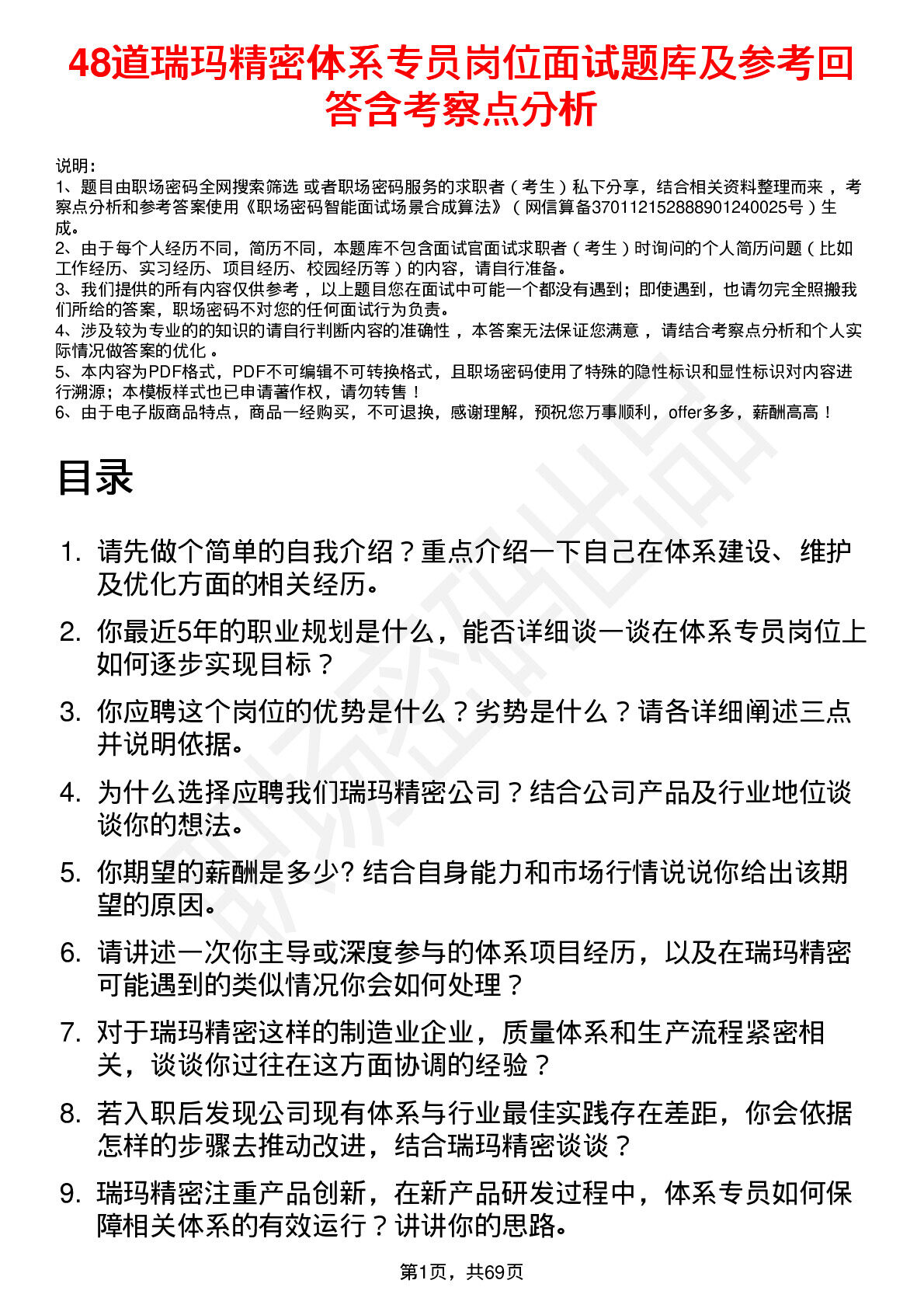 48道瑞玛精密体系专员岗位面试题库及参考回答含考察点分析

说明：
1、题目由职场密码全网搜索筛选 或者职场密码服务的求职者（考生）私下分享，结合相关资料整理而来，考察点分析和参考答案使用《职场密码智能面试场景合成算法》（网信算备370112152888901240025号）生成。
2、由于每个人经历不同，简历不同，本题库不包含面试官面试求职者（考生）时询问的个人简历问题（比如工作经历、实习经历、项目经历、校园经历等）的内容，请自行准备。
3、我们提供的所有内容仅供参考，以上题目您在面试中可能一个都没有遇到；即使遇到，也请勿完全照搬我们所给的答案，职场密码不对您的任何面试行为负责。
4、涉及较为专业的的知识的请自行判断内容的准确性，本答案无法保证您满意，请结合考察点分析和个人实际情况做答案的优化。
5、本内容为PDF格式，PDF不可编辑不可转换格式，且职场密码使用了特殊的隐性标识和显性标识对内容进行溯源；本模板样式也已申请著作权，请勿转售！
6、由于电子版商品特点，商品一经购买，不可退换，感谢理解，预祝您万事顺利，offer多多，薪酬高高！

目录

1. 请先做个简单的自我介绍？重点介绍一下自己在体系建设、维护及优化方面的相关经历。
2. 你最近5年的职业规划是什么，能否详细谈一谈在体系专员岗位上如何逐步实现目标？
3. 你应聘这个岗位的优势是什么？劣势是什么？请各详细阐述三点并说明依据。
4. 为什么选择应聘我们瑞玛精密公司？结合公司产品及行业地位谈谈你的想法。
5. 你期望的薪酬是多少? 结合自身能力和市场行情说说你给出该期望的原因。
6. 请讲述一次你主导或深度参与的体系项目经历，以及在瑞玛精密可能遇到的类似情况你会如何处理？
7. 对于瑞玛精密这样的制造业企业，质量体系和生产流程紧密相关，谈谈你过往在这方面协调的经验？
8. 若入职后发现公司现有体系与行业最佳实践存在差距，你会依据怎样的步骤去推动改进，结合瑞玛精密谈谈？
9. 瑞玛精密注重产品创新，在新产品研发过程中，体系专员如何保障相关体系的有效运行？讲讲你的思路。

第1页，共69页